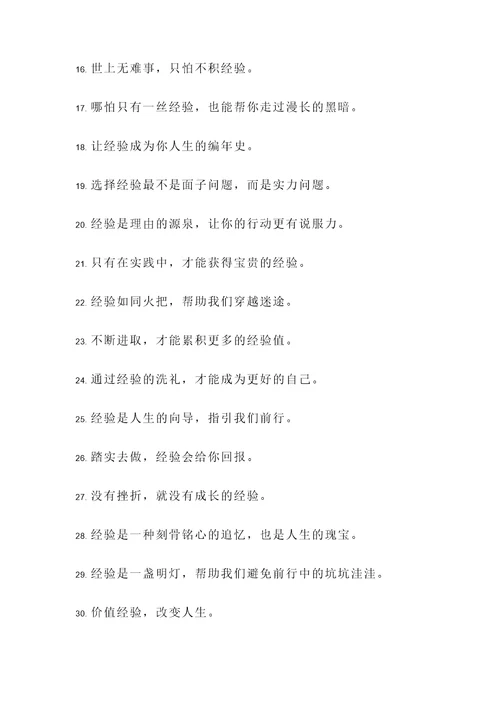 16. 世上无难事，只怕不积经验。

17. 哪怕只有一丝经验，也能帮你走过漫长的黑暗。

18. 让经验成为你人生的编年史。

19. 选择经验最不是面子问题，而是实力问题。

20. 经验是理由的源泉，让你的行动更有说服力。

21. 只有在实践中，才能获得宝贵的经验。

22. 经验如同火把，帮助我们穿越迷途。

23. 不断进取，才能累积更多的经验值。

24. 通过经验的洗礼，才能成为更好的自己。

25. 经验是人生的向导，指引我们前行。

26. 踏实去做，经验会给你回报。

27. 没有挫折，就没有成长的经验。

28. 经验是一种刻骨铭心的追忆，也是人生的瑰宝。

29. 经验是一盏明灯，帮助我们避免前行中的坑坑洼洼。

30. 价值经验，改变人生。